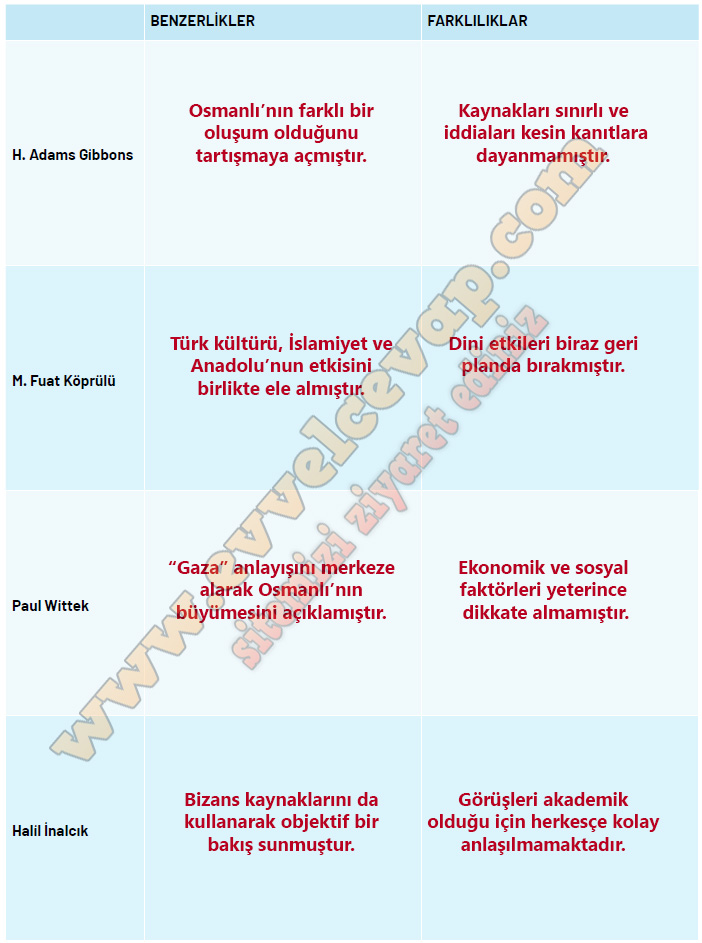 |  | BENZERLİKLER | FARKLILIKLAR |
|---|---|---|
| H. Adams Gibbons | Osmanlı'nın farklı bir oluşum olduğunu tartışmaya açmıştır. | Kaynakları sınırlı ve iddiaları kesin kanıtlara dayanmamıştır. |
| M. Fuat Köprülü | Türk kültürü, İslamiyet ve Anadolu'nun etkisini birlikte ele almıştır. | Dini etkileri biraz geri planda bırakmıştır. |
| Paul Wittek | "Gaza" anlayışını merkeze alarak Osmanlı'nın büyümesini açıklamıştır. | Ekonomik ve sosyal faktörleri yeterince dikkate almamıştır. |
| Halil İnalcık | Bizans kaynaklarını da kullanarak objektif bir bakış sunmuştur. | Görüşleri akademik olduğu için herkesçe kolay anlaşılmamaktadır. |

www.evvelcevap.com
sitemizi ziyaret ediniz